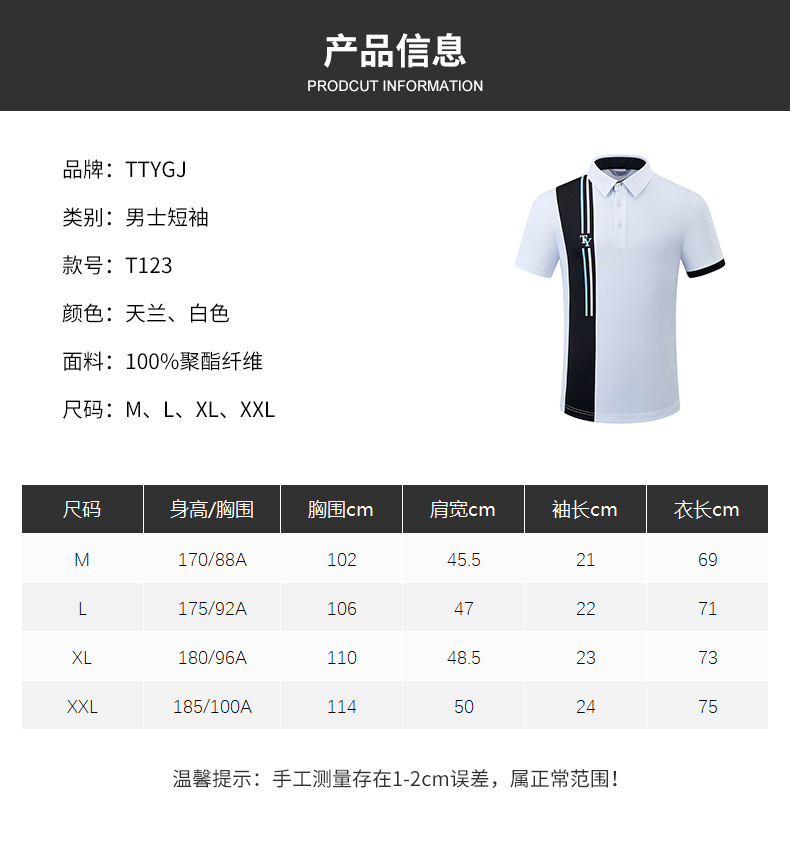 产品信息
PRODCUT INFORMATION

品牌：TTYGJ
类别：男士短袖
款号：T123
颜色：天兰、白色
面料：100%聚酯纤维
尺码：M、L、XL、XXL

| 尺码 | 身高/胸围 | 胸围cm | 肩宽cm | 袖长cm | 衣长cm |
|---|---|---|---|---|---|
| M | 170/88A | 102 | 45.5 | 21 | 69 |
| L | 175/92A | 106 | 47 | 22 | 71 |
| XL | 180/96A | 110 | 48.5 | 23 | 73 |
| XXL | 185/100A | 114 | 50 | 24 | 75 |

温馨提示：手工测量存在1-2cm误差，属正常范围！